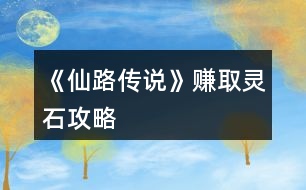 《仙路传说》赚取灵石攻略